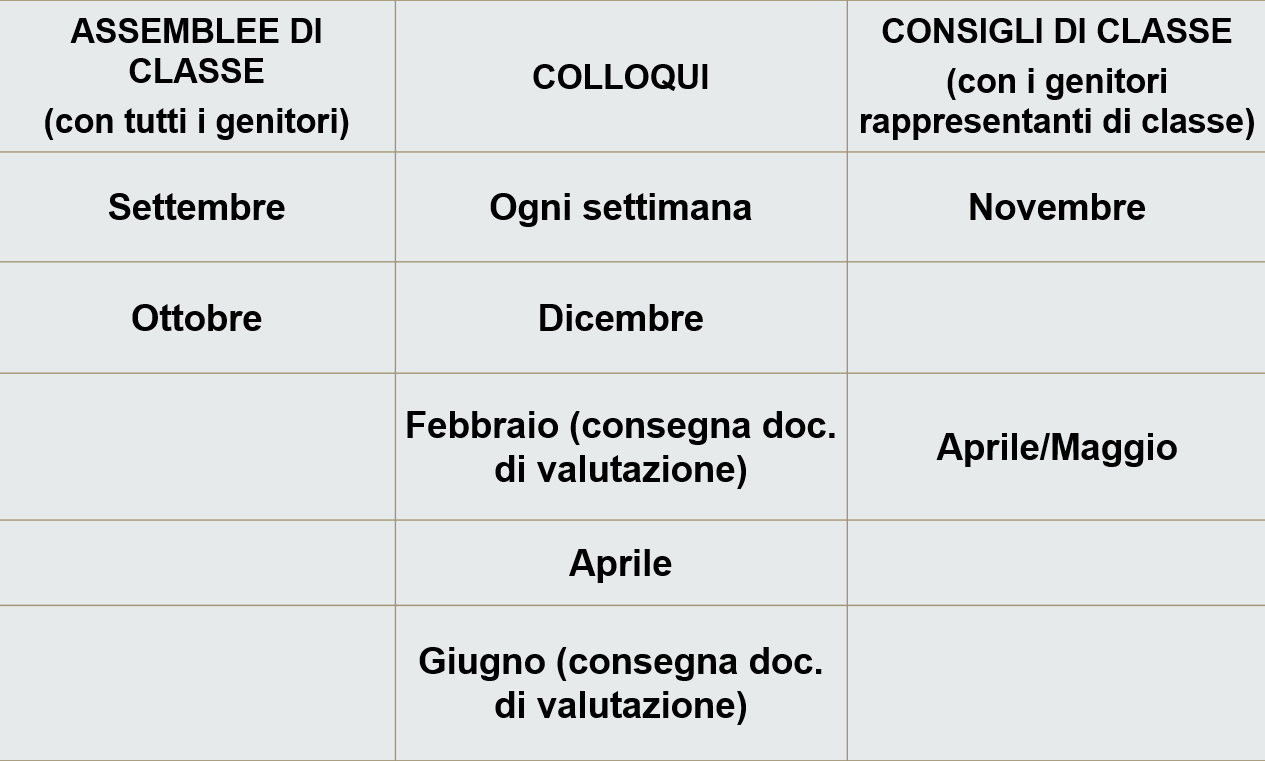 | ASSEMBLEE DI CLASSE (con tutti i genitori) | COLLOQUI | CONSIGLI DI CLASSE (con i genitori rappresentanti di classe) |
|---|---|---|
| Settembre | Ogni settimana | Novembre |
| Ottobre | Dicembre | |
| | Febbraio (consegna doc. di valutazione) | Aprile/Maggio |
| | Aprile | |
| | Giugno (consegna doc. di valutazione) | |